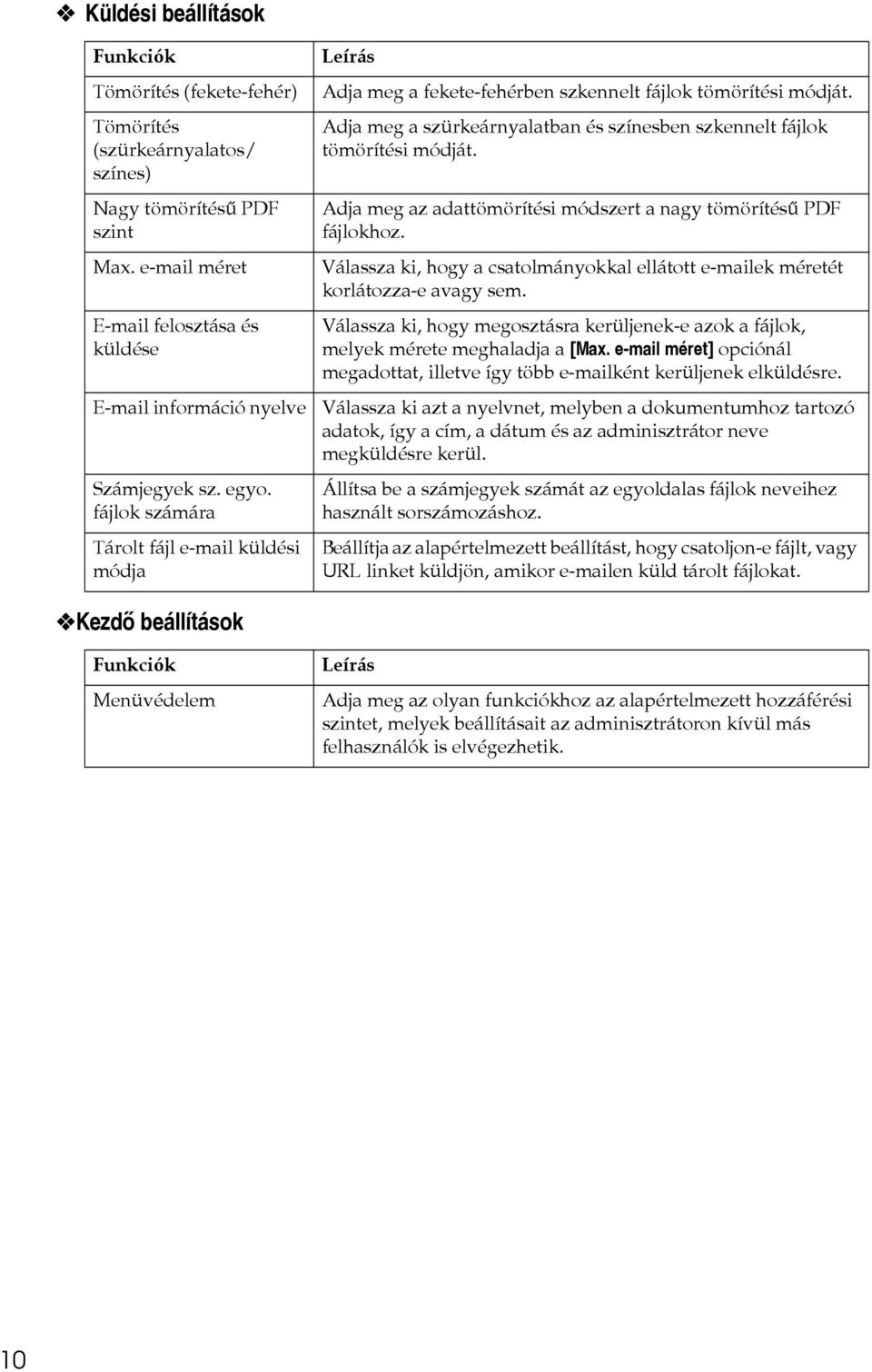 ❖ Küldési beállítások

| Funkciók | Leírás |
|---|---|
| Tömörítés (fekete-fehér) | Adja meg a fekete-fehérben szkennelt fájlok tömörítési módját. |
| Tömörítés (szürkeárnyalatos/ színes) | Adja meg a szürkeárnyalatban és színesben szkennelt fájlok tömörítési módját. |
| Nagy tömörítésű PDF szint | Adja meg az adattömörítési módszert a nagy tömörítésű PDF fájlokhoz. |
| Max. e-mail méret | Válassza ki, hogy a csatolmányokkal ellátott e-mailek méretét korlátozza-e avagy sem. |
| E-mail felosztása és küldése | Válassza ki, hogy megosztásra kerüljenek-e azok a fájlok, melyek mérete meghaladja a [Max. e-mail méret] opciónál megadottat, illetve így több e-mailként kerüljenek elküldésre. |
| E-mail információ nyelve | Válassza ki azt a nyelvnet, melyben a dokumentumhoz tartozó adatok, így a cím, a dátum és az adminisztrátor neve megküldésre kerül. |
| Számjegyek sz. egyo. fájlok számára | Állítsa be a számjegyek számát az egyoldalas fájlok neveihez használt sorszámozáshoz. |
| Tárolt fájl e-mail küldési módja | Beállítja az alapértelmezett beállítást, hogy csatoljon-e fájlt, vagy URL linket küldjön, amikor e-mailen küld tárolt fájlokat. |

❖Kezdő beállítások

| Funkciók | Leírás |
|---|---|
| Menüvédelem | Adja meg az olyan funkciókhoz az alapértelmezett hozzáférési szintet, melyek beállításait az adminisztrátoron kívül más felhasználók is elvégezhetik. |

10